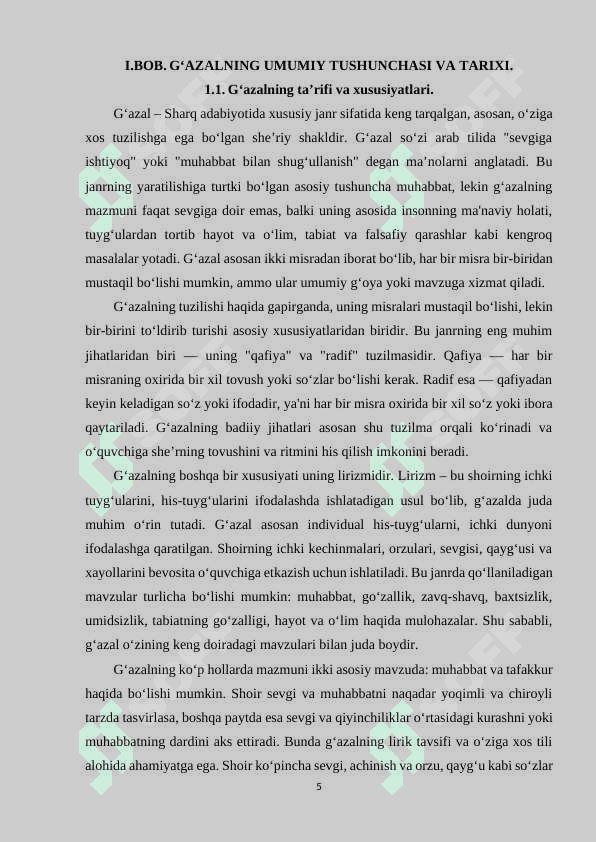 I.BOB. G‘AZALNING UMUMIY TUSHUNCHASI VA TARIXI.

1.1. G‘azalning ta’rifi va xususiyatlari.

G‘azal – Sharq adabiyotida xususiy janr sifatida keng tarqalgan, asosan, o‘ziga xos tuzilishga ega bo‘lgan she’riy shakldir. G‘azal so‘zi arab tilida "sevgiga ishtiyoq" yoki "muhabbat bilan shug‘ullanish" degan ma’nolarni anglatadi. Bu janrning yaratilishiga turtki bo‘lgan asosiy tushuncha muhabbat, lekin g‘azalning mazmuni faqat sevgiga doir emas, balki uning asosida insonning ma'naviy holati, tuyg‘ulardan tortib hayot va o‘lim, tabiat va falsafiy qarashlar kabi kengroq masalalar yotadi. G‘azal asosan ikki misradan iborat bo‘lib, har bir misra bir-biridan mustaqil bo‘lishi mumkin, ammo ular umumiy g‘oya yoki mavzuga xizmat qiladi.

G‘azalning tuzilishi haqida gapirganda, uning misralari mustaqil bo‘lishi, lekin bir-birini to‘ldirib turishi asosiy xususiyatlaridan biridir. Bu janrning eng muhim jihatlaridan biri — uning "qafiya" va "radif" tuzilmasidir. Qafiya — har bir misraning oxirida bir xil tovush yoki so‘zlar bo‘lishi kerak. Radif esa — qafiyadan keyin keladigan so‘z yoki ifodadir, ya'ni har bir misra oxirida bir xil so‘z yoki ibora qaytariladi. G‘azalning badiiy jihatlari asosan shu tuzilma orqali ko‘rinadi va o‘quvchiga she’rning tovushini va ritmini his qilish imkonini beradi.

G‘azalning boshqa bir xususiyati uning lirizmidir. Lirizm – bu shoirning ichki tuyg‘ularini, his-tuyg‘ularini ifodalashda ishlatadigan usul bo‘lib, g‘azalda juda muhim o‘rin tutadi. G‘azal asosan individual his-tuyg‘ularni, ichki dunyoni ifodalashga qaratilgan. Shoirning ichki kechinmalari, orzulari, sevgisi, qayg‘usi va xayollarini bevosita o‘quvchiga etkazish uchun ishlatiladi. Bu janrda qo‘llaniladigan mavzular turlicha bo‘lishi mumkin: muhabbat, go‘zallik, zavq-shavq, baxtsizlik, umidsizlik, tabiatning go‘zalligi, hayot va o‘lim haqida mulohazalar. Shu sababli, g‘azal o‘zining keng doiradagi mavzulari bilan juda boydir.

G‘azalning ko‘p hollarda mazmuni ikki asosiy mavzuda: muhabbat va tafakkur haqida bo‘lishi mumkin. Shoir sevgi va muhabbatni naqadar yoqimli va chiroyli tarzda tasvirlasa, boshqa paytda esa sevgi va qiyinchiliklar o‘rtasidagi kurashni yoki muhabbatning dardini aks ettiradi. Bunda g‘azalning lirik tavsifi va o‘ziga xos tili alohida ahamiyatga ega. Shoir ko‘pincha sevgi, achinish va orzu, qayg‘u kabi so‘zlar

5